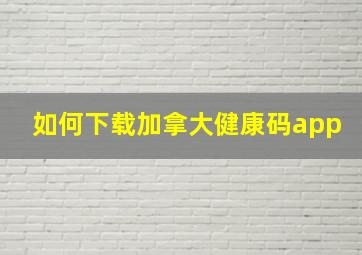 如何下载加拿大健康码app